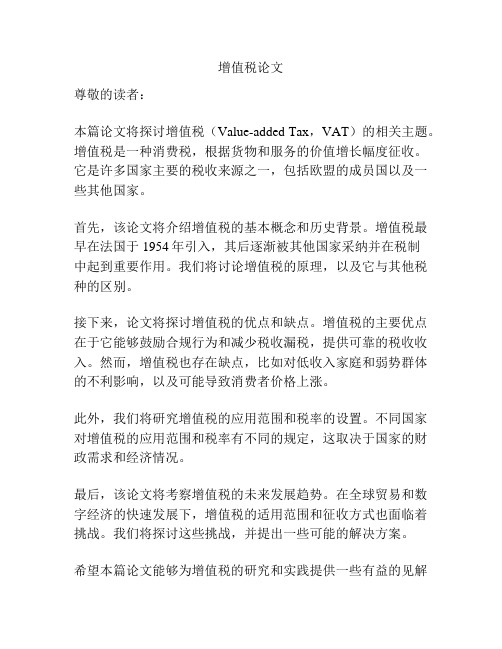 增值税论文

尊敬的读者：

本篇论文将探讨增值税（Value-added Tax，VAT）的相关主题。增值税是一种消费税，根据货物和服务的价值增长幅度征收。它是许多国家主要的税收来源之一，包括欧盟的成员国以及一些其他国家。

首先，该论文将介绍增值税的基本概念和历史背景。增值税最早在法国于 1954 年引入，其后逐渐被其他国家采纳并在税制中起到重要作用。我们将讨论增值税的原理，以及它与其他税种的区别。

接下来，论文将探讨增值税的优点和缺点。增值税的主要优点在于它能够鼓励合规行为和减少税收漏税，提供可靠的税收收入。然而，增值税也存在缺点，比如对低收入家庭和弱势群体的不利影响，以及可能导致消费者价格上涨。

此外，我们将研究增值税的应用范围和税率的设置。不同国家对增值税的应用范围和税率有不同的规定，这取决于国家的财政需求和经济情况。

最后，该论文将考察增值税的未来发展趋势。在全球贸易和数字经济的快速发展下，增值税的适用范围和征收方式也面临着挑战。我们将探讨这些挑战，并提出一些可能的解决方案。

希望本篇论文能够为增值税的研究和实践提供一些有益的见解